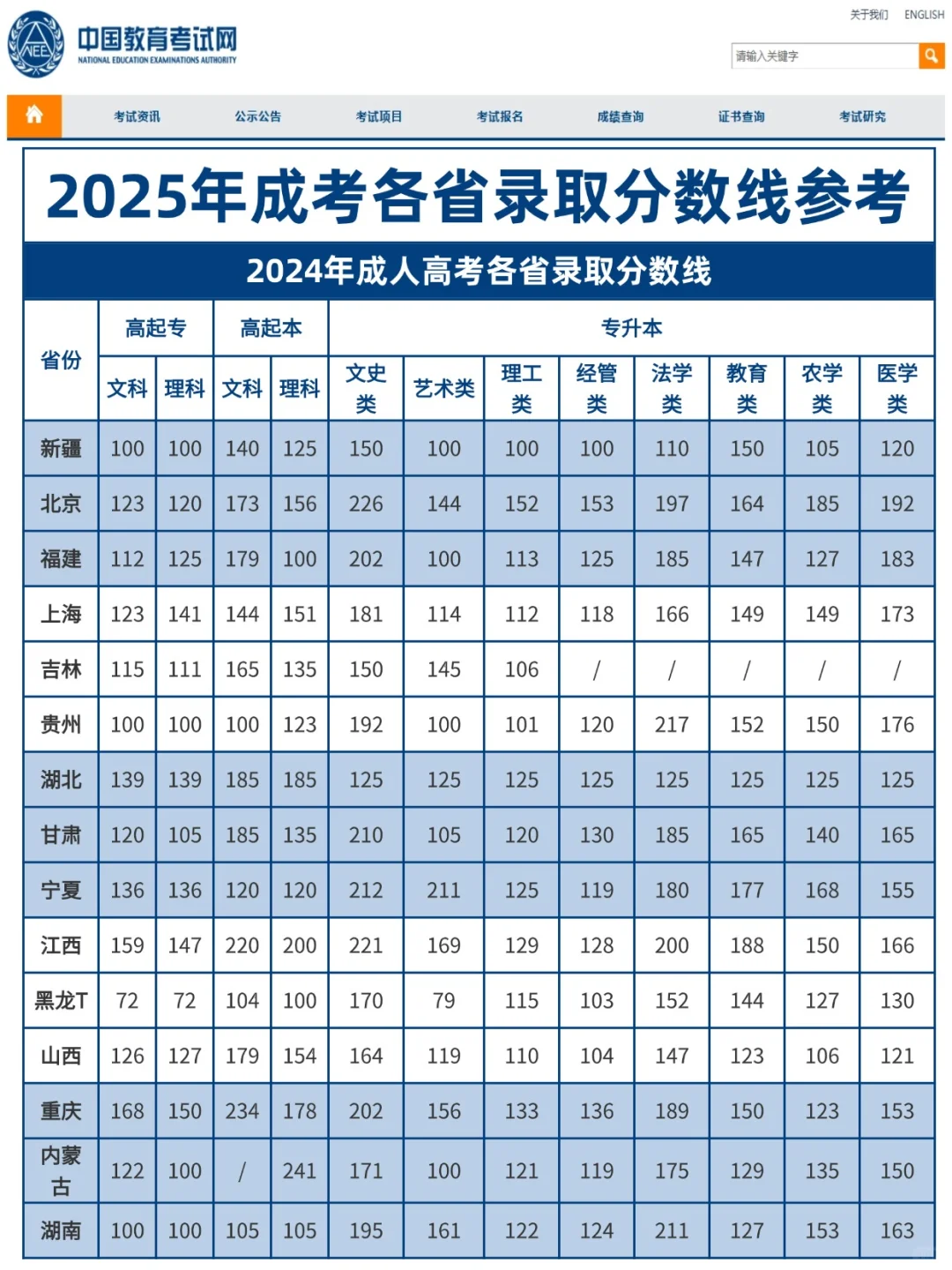 NEEA 中国教育考试网 NATIONAL EDUCATION EXAMINATIONS AUTHORITY

关于我们 ENGLISH

请输入关键字

考试资讯 公示公告 考试项目 考试报名 成绩查询 证书查询 考试研究

2025年成考各省录取分数线参考

2024年成人高考各省录取分数线

| 省份 | 高起专 文科 | 高起专 理科 | 高起本 文科 | 高起本 理科 | 专升本 文史类 | 专升本 艺术类 | 专升本 理工类 | 专升本 经管类 | 专升本 法学类 | 专升本 教育类 | 专升本 农学类 | 专升本 医学类 |
|---|---|---|---|---|---|---|---|---|---|---|---|---|
| 新疆 | 100 | 100 | 140 | 125 | 150 | 100 | 100 | 100 | 110 | 150 | 105 | 120 |
| 北京 | 123 | 120 | 173 | 156 | 226 | 144 | 152 | 153 | 197 | 164 | 185 | 192 |
| 福建 | 112 | 125 | 179 | 100 | 202 | 100 | 113 | 125 | 185 | 147 | 127 | 183 |
| 上海 | 123 | 141 | 144 | 151 | 181 | 114 | 112 | 118 | 166 | 149 | 149 | 173 |
| 吉林 | 115 | 111 | 165 | 135 | 150 | 145 | 106 | / | / | / | / | / |
| 贵州 | 100 | 100 | 100 | 123 | 192 | 100 | 101 | 120 | 217 | 152 | 150 | 176 |
| 湖北 | 139 | 139 | 185 | 185 | 125 | 125 | 125 | 125 | 125 | 125 | 125 | 125 |
| 甘肃 | 120 | 105 | 185 | 135 | 210 | 105 | 120 | 130 | 185 | 165 | 140 | 165 |
| 宁夏 | 136 | 136 | 120 | 120 | 212 | 211 | 125 | 119 | 180 | 177 | 168 | 155 |
| 江西 | 159 | 147 | 220 | 200 | 221 | 169 | 129 | 128 | 200 | 188 | 150 | 166 |
| 黑龙T | 72 | 72 | 104 | 100 | 170 | 79 | 115 | 103 | 152 | 144 | 127 | 130 |
| 山西 | 126 | 127 | 179 | 154 | 164 | 119 | 110 | 104 | 147 | 123 | 106 | 121 |
| 重庆 | 168 | 150 | 234 | 178 | 202 | 156 | 133 | 136 | 189 | 150 | 123 | 153 |
| 内蒙古 | 122 | 100 | / | 241 | 171 | 100 | 121 | 119 | 175 | 129 | 135 | 150 |
| 湖南 | 100 | 100 | 105 | 105 | 195 | 161 | 122 | 124 | 211 | 127 | 153 | 163 |